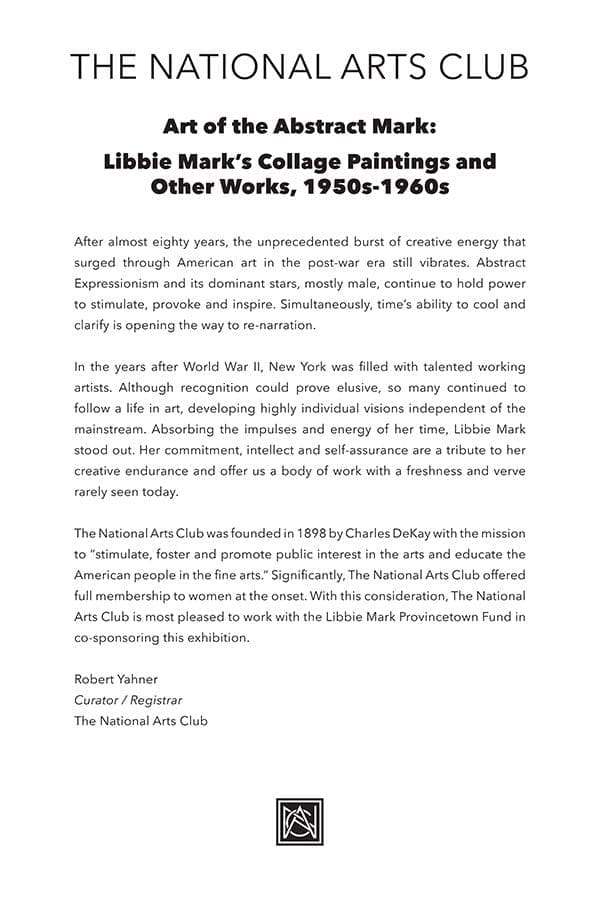 THE NATIONAL ARTS CLUB

Art of the Abstract Mark:

Libbie Mark's Collage Paintings and Other Works, 1950s-1960s

After almost eighty years, the unprecedented burst of creative energy that surged through American art in the post-war era still vibrates. Abstract Expressionism and its dominant stars, mostly male, continue to hold power to stimulate, provoke and inspire. Simultaneously, time's ability to cool and clarify is opening the way to re-narration.

In the years after World War II, New York was filled with talented working artists. Although recognition could prove elusive, so many continued to follow a life in art, developing highly individual visions independent of the mainstream. Absorbing the impulses and energy of her time, Libbie Mark stood out. Her commitment, intellect and self-assurance are a tribute to her creative endurance and offer us a body of work with a freshness and verve rarely seen today.

The National Arts Club was founded in 1898 by Charles DeKay with the mission to "stimulate, foster and promote public interest in the arts and educate the American people in the fine arts." Significantly, The National Arts Club offered full membership to women at the onset. With this consideration, The National Arts Club is most pleased to work with the Libbie Mark Provincetown Fund in co-sponsoring this exhibition.

Robert Yahner
Curator / Registrar
The National Arts Club